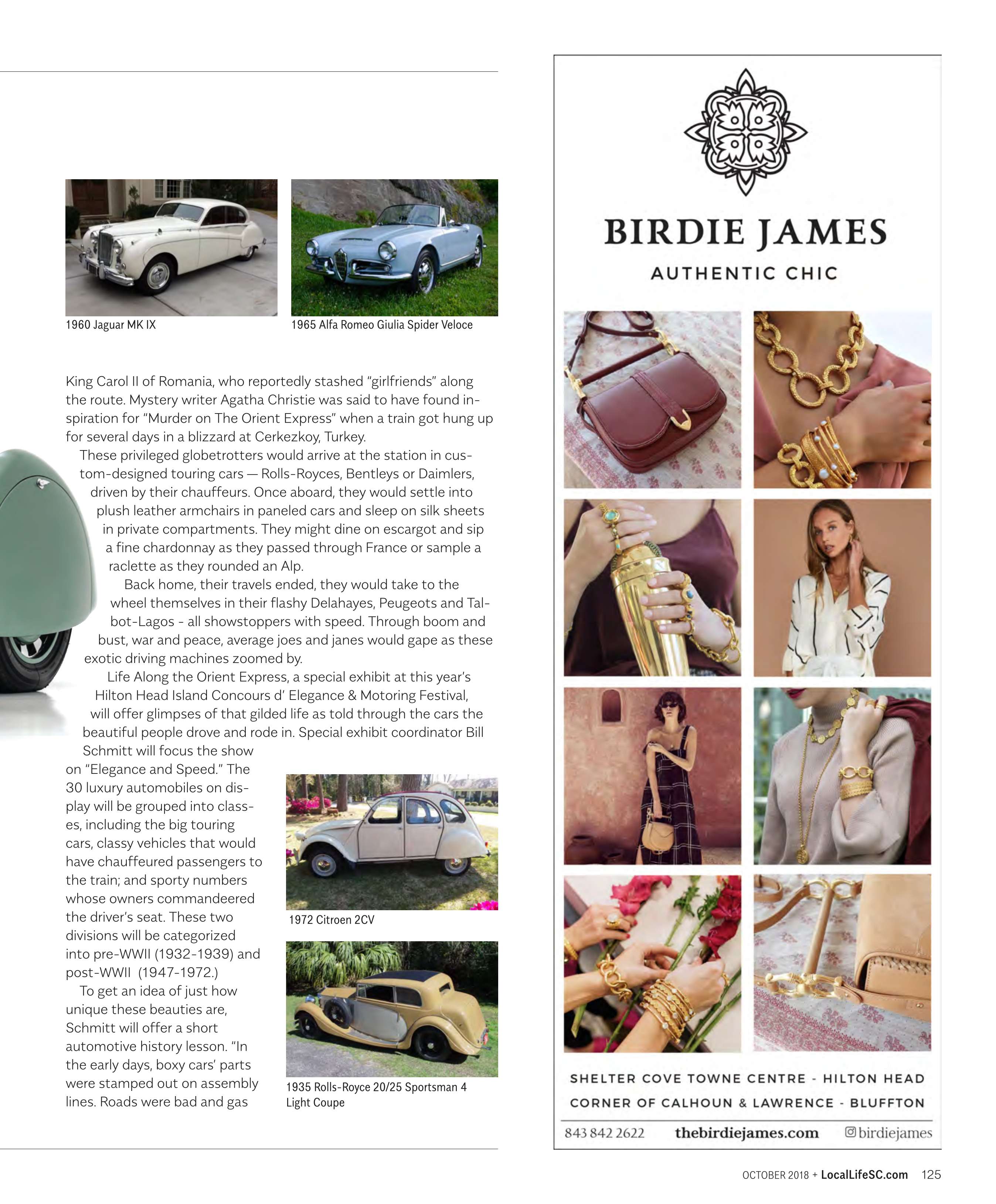 1960 Jaguar MK IX

1965 Alfa Romeo Giulia Spider Veloce

King Carol II of Romania, who reportedly stashed "girlfriends" along the route. Mystery writer Agatha Christie was said to have found inspiration for "Murder on The Orient Express" when a train got hung up for several days in a blizzard at Cerkezkoy, Turkey.

These privileged globetrotters would arrive at the station in custom-designed touring cars — Rolls-Royces, Bentleys or Daimlers, driven by their chauffeurs. Once aboard, they would settle into plush leather armchairs in paneled cars and sleep on silk sheets in private compartments. They might dine on escargot and sip a fine chardonnay as they passed through France or sample a raclette as they rounded an Alp.

Back home, their travels ended, they would take to the wheel themselves in their flashy Delahayes, Peugeots and Talbot-Lagos - all showstoppers with speed. Through boom and bust, war and peace, average joes and janes would gape as these exotic driving machines zoomed by.

Life Along the Orient Express, a special exhibit at this year's Hilton Head Island Concours d' Elegance & Motoring Festival, will offer glimpses of that gilded life as told through the cars the beautiful people drove and rode in. Special exhibit coordinator Bill Schmitt will focus the show on "Elegance and Speed." The 30 luxury automobiles on display will be grouped into classes, including the big touring cars, classy vehicles that would have chauffeured passengers to the train; and sporty numbers whose owners commandeered the driver's seat. These two divisions will be categorized into pre-WWII (1932-1939) and post-WWII (1947-1972.)

To get an idea of just how unique these beauties are, Schmitt will offer a short automotive history lesson. "In the early days, boxy cars' parts were stamped out on assembly lines. Roads were bad and gas

1972 Citroen 2CV

1935 Rolls-Royce 20/25 Sportsman 4 Light Coupe

BIRDIE JAMES
AUTHENTIC CHIC

SHELTER COVE TOWNE CENTRE - HILTON HEAD
CORNER OF CALHOUN & LAWRENCE - BLUFFTON

843 842 2622 thebirdiejames.com birdiejames

OCTOBER 2018 + LocalLifeSC.com 125